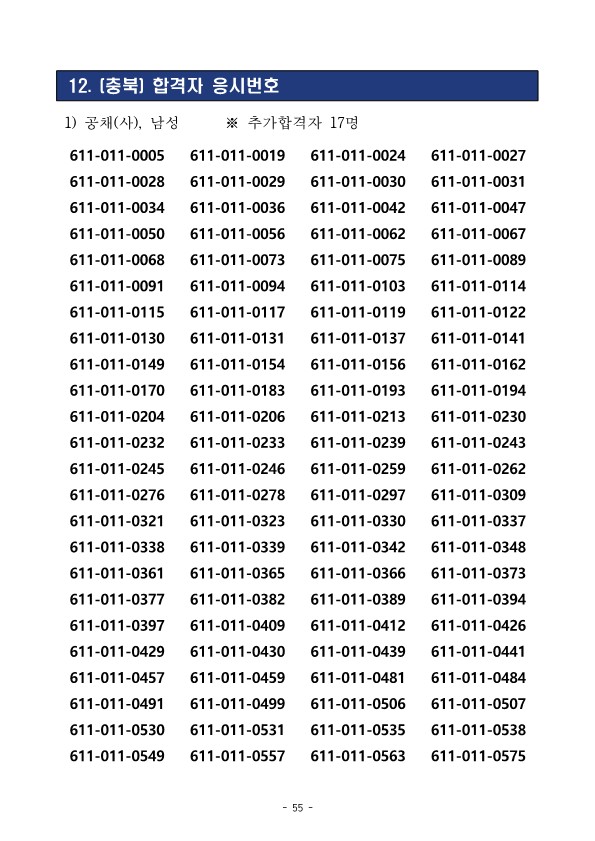 12. [충북] 합격자 응시번호

1) 공채(사), 남성 ※ 추가합격자 17명

| | | | |
|---|---|---|---|
| 611-011-0005 | 611-011-0019 | 611-011-0024 | 611-011-0027 |
| 611-011-0028 | 611-011-0029 | 611-011-0030 | 611-011-0031 |
| 611-011-0034 | 611-011-0036 | 611-011-0042 | 611-011-0047 |
| 611-011-0050 | 611-011-0056 | 611-011-0062 | 611-011-0067 |
| 611-011-0068 | 611-011-0073 | 611-011-0075 | 611-011-0089 |
| 611-011-0091 | 611-011-0094 | 611-011-0103 | 611-011-0114 |
| 611-011-0115 | 611-011-0117 | 611-011-0119 | 611-011-0122 |
| 611-011-0130 | 611-011-0131 | 611-011-0137 | 611-011-0141 |
| 611-011-0149 | 611-011-0154 | 611-011-0156 | 611-011-0162 |
| 611-011-0170 | 611-011-0183 | 611-011-0193 | 611-011-0194 |
| 611-011-0204 | 611-011-0206 | 611-011-0213 | 611-011-0230 |
| 611-011-0232 | 611-011-0233 | 611-011-0239 | 611-011-0243 |
| 611-011-0245 | 611-011-0246 | 611-011-0259 | 611-011-0262 |
| 611-011-0276 | 611-011-0278 | 611-011-0297 | 611-011-0309 |
| 611-011-0321 | 611-011-0323 | 611-011-0330 | 611-011-0337 |
| 611-011-0338 | 611-011-0339 | 611-011-0342 | 611-011-0348 |
| 611-011-0361 | 611-011-0365 | 611-011-0366 | 611-011-0373 |
| 611-011-0377 | 611-011-0382 | 611-011-0389 | 611-011-0394 |
| 611-011-0397 | 611-011-0409 | 611-011-0412 | 611-011-0426 |
| 611-011-0429 | 611-011-0430 | 611-011-0439 | 611-011-0441 |
| 611-011-0457 | 611-011-0459 | 611-011-0481 | 611-011-0484 |
| 611-011-0491 | 611-011-0499 | 611-011-0506 | 611-011-0507 |
| 611-011-0530 | 611-011-0531 | 611-011-0535 | 611-011-0538 |
| 611-011-0549 | 611-011-0557 | 611-011-0563 | 611-011-0575 |

- 55 -